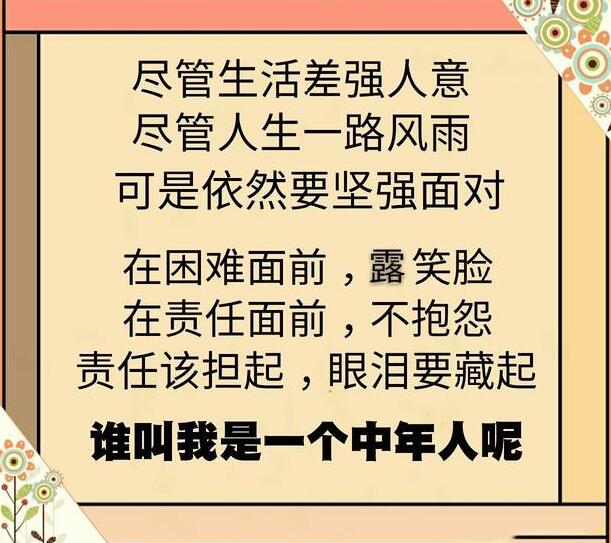 尽管生活差强人意
尽管人生一路风雨
可是依然要坚强面对

在困难面前，露笑脸
在责任面前，不抱怨
责任该担起，眼泪要藏起

谁叫我是一个中年人呢